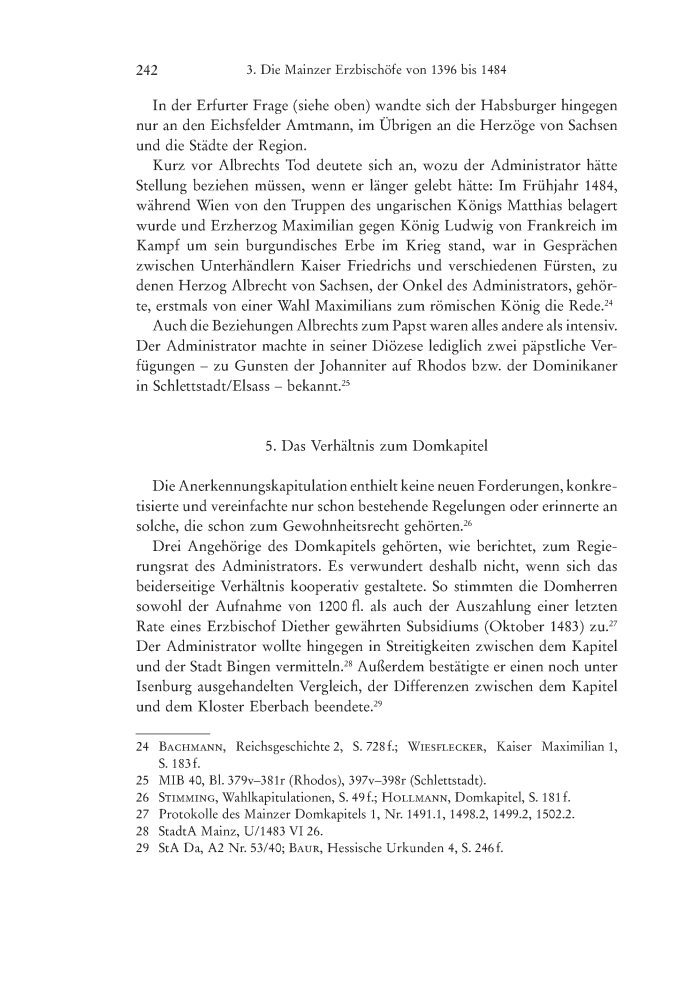 242 3. Die Mainzer Erzbischöfe von 1396 bis 1484

In der Erfurter Frage (siehe oben) wandte sich der Habsburger hingegen nur an den Eichsfelder Amtmann, im Übrigen an die Herzöge von Sachsen und die Städte der Region.

Kurz vor Albrechts Tod deutete sich an, wozu der Administrator hätte Stellung beziehen müssen, wenn er länger gelebt hätte: Im Frühjahr 1484, während Wien von den Truppen des ungarischen Königs Matthias belagert wurde und Erzherzog Maximilian gegen König Ludwig von Frankreich im Kampf um sein burgundisches Erbe im Krieg stand, war in Gesprächen zwischen Unterhändlern Kaiser Friedrichs und verschiedenen Fürsten, zu denen Herzog Albrecht von Sachsen, der Onkel des Administrators, gehörte, erstmals von einer Wahl Maximilians zum römischen König die Rede.$^{24}$

Auch die Beziehungen Albrechts zum Papst waren alles andere als intensiv. Der Administrator machte in seiner Diözese lediglich zwei päpstliche Verfügungen – zu Gunsten der Johanniter auf Rhodos bzw. der Dominikaner in Schlettstadt/Elsass – bekannt.$^{25}$

5. Das Verhältnis zum Domkapitel

Die Anerkennungskapitulation enthielt keine neuen Forderungen, konkretisierte und vereinfachte nur schon bestehende Regelungen oder erinnerte an solche, die schon zum Gewohnheitsrecht gehörten.$^{26}$

Drei Angehörige des Domkapitels gehörten, wie berichtet, zum Regierungsrat des Administrators. Es verwundert deshalb nicht, wenn sich das beiderseitige Verhältnis kooperativ gestaltete. So stimmten die Domherren sowohl der Aufnahme von 1200 fl. als auch der Auszahlung einer letzten Rate eines Erzbischof Diether gewährten Subsidiums (Oktober 1483) zu.$^{27}$ Der Administrator wollte hingegen in Streitigkeiten zwischen dem Kapitel und der Stadt Bingen vermitteln.$^{28}$ Außerdem bestätigte er einen noch unter Isenburg ausgehandelten Vergleich, der Differenzen zwischen dem Kapitel und dem Kloster Eberbach beendete.$^{29}$

24 Bachmann, Reichsgeschichte 2, S. 728 f.; Wiesflecker, Kaiser Maximilian 1, S. 183 f.
25 MIB 40, Bl. 379v–381r (Rhodos), 397v–398r (Schlettstadt).
26 Stimming, Wahlkapitulationen, S. 49 f.; Hollmann, Domkapitel, S. 181 f.
27 Protokolle des Mainzer Domkapitels 1, Nr. 1491.1, 1498.2, 1499.2, 1502.2.
28 StadtA Mainz, U/1483 VI 26.
29 StA Da, A2 Nr. 53/40; Baur, Hessische Urkunden 4, S. 246 f.